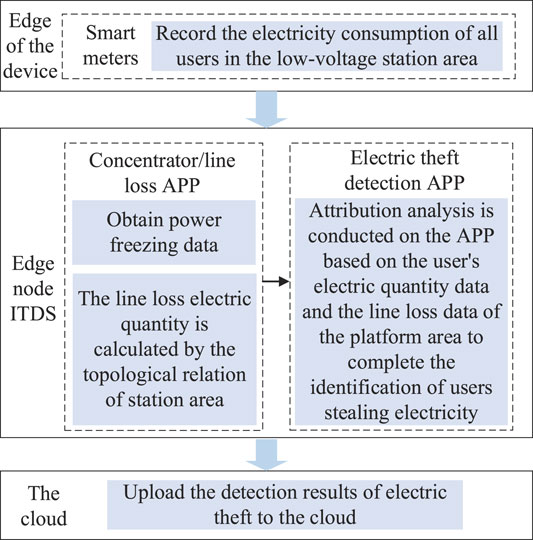 Edge of the device

Smart meters

Record the electricity consumption of all users in the low-voltage station area

Edge node ITDS

Concentrator/line loss APP

Obtain power freezing data

The line loss electric quantity is calculated by the topological relation of station area

Electric theft detection APP

Attribution analysis is conducted on the APP based on the user's electric quantity data and the line loss data of the platform area to complete the identification of users stealing electricity

The cloud

Upload the detection results of electric theft to the cloud